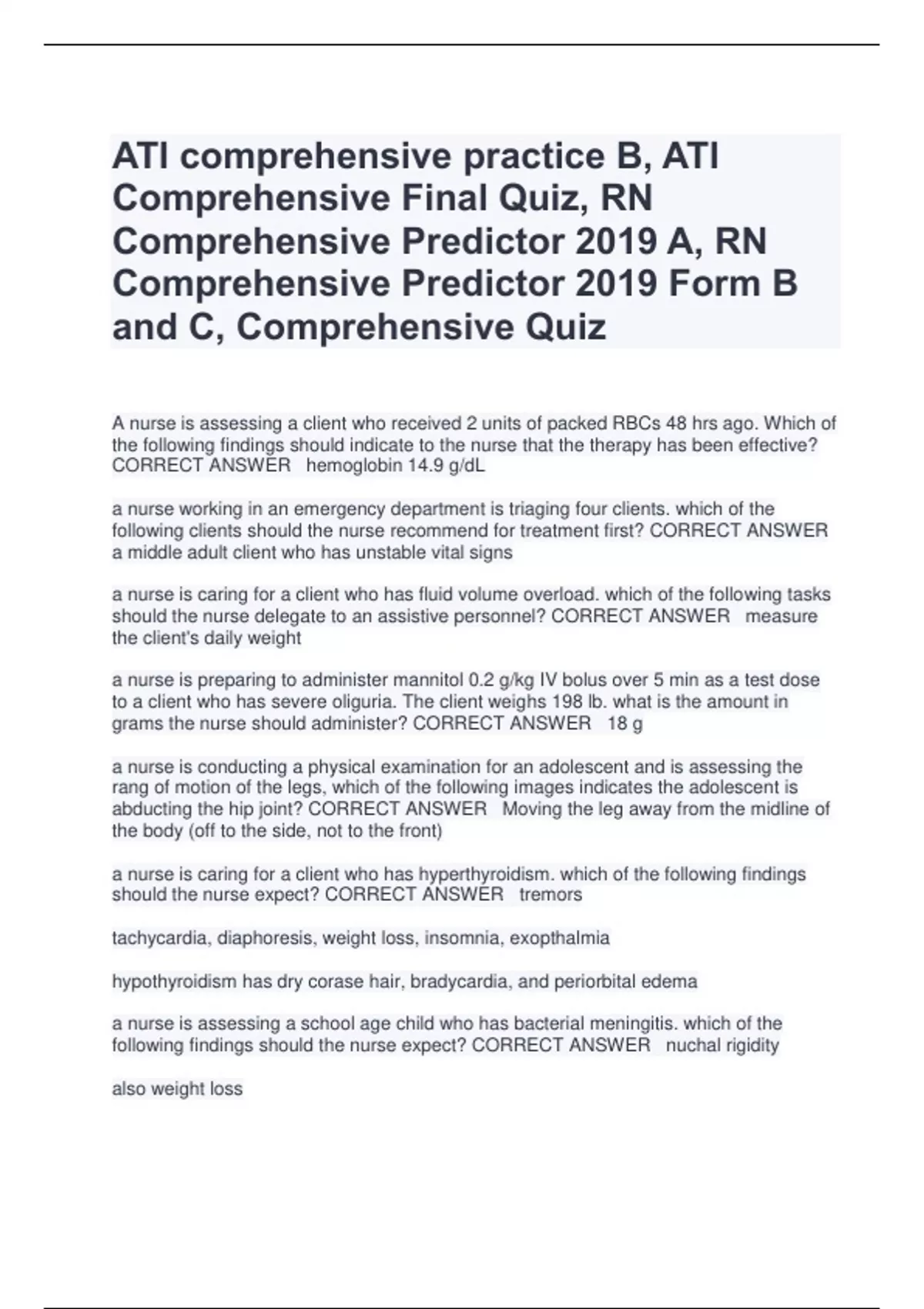 ATI comprehensive practice B, ATI Comprehensive Final Quiz, RN Comprehensive Predictor 2019 A, RN Comprehensive Predictor 2019 Form B and C, Comprehensive Quiz

A nurse is assessing a client who received 2 units of packed RBCs 48 hrs ago. Which of the following findings should indicate to the nurse that the therapy has been effective? CORRECT ANSWER hemoglobin 14.9 g/dL

a nurse working in an emergency department is triaging four clients. which of the following clients should the nurse recommend for treatment first? CORRECT ANSWER a middle adult client who has unstable vital signs

a nurse is caring for a client who has fluid volume overload. which of the following tasks should the nurse delegate to an assistive personnel? CORRECT ANSWER measure the client's daily weight

a nurse is preparing to administer mannitol 0.2 g/kg IV bolus over 5 min as a test dose to a client who has severe oliguria. The client weighs 198 lb. what is the amount in grams the nurse should administer? CORRECT ANSWER 18 g

a nurse is conducting a physical examination for an adolescent and is assessing the rang of motion of the legs, which of the following images indicates the adolescent is abducting the hip joint? CORRECT ANSWER Moving the leg away from the midline of the body (off to the side, not to the front)

a nurse is caring for a client who has hyperthyroidism. which of the following findings should the nurse expect? CORRECT ANSWER tremors

tachycardia, diaphoresis, weight loss, insomnia, exopthalmia

hypothyroidism has dry corase hair, bradycardia, and periorbital edema

a nurse is assessing a school age child who has bacterial meningitis. which of the following findings should the nurse expect? CORRECT ANSWER nuchal rigidity

also weight loss